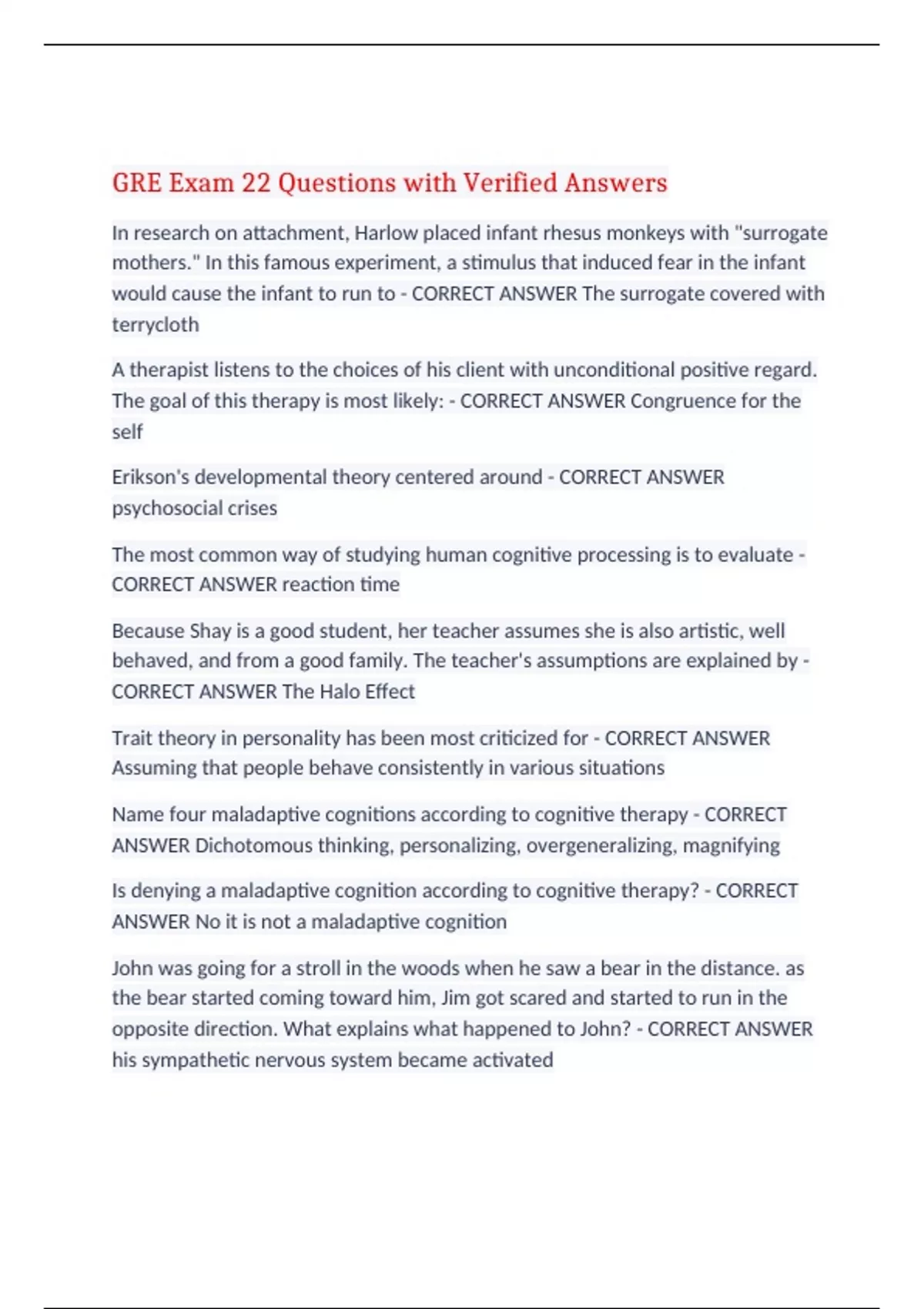 GRE Exam 22 Questions with Verified Answers

In research on attachment, Harlow placed infant rhesus monkeys with "surrogate mothers." In this famous experiment, a stimulus that induced fear in the infant would cause the infant to run to - CORRECT ANSWER The surrogate covered with terrycloth

A therapist listens to the choices of his client with unconditional positive regard. The goal of this therapy is most likely: - CORRECT ANSWER Congruence for the self

Erikson's developmental theory centered around - CORRECT ANSWER psychosocial crises

The most common way of studying human cognitive processing is to evaluate - CORRECT ANSWER reaction time

Because Shay is a good student, her teacher assumes she is also artistic, well behaved, and from a good family. The teacher's assumptions are explained by - CORRECT ANSWER The Halo Effect

Trait theory in personality has been most criticized for - CORRECT ANSWER Assuming that people behave consistently in various situations

Name four maladaptive cognitions according to cognitive therapy - CORRECT ANSWER Dichotomous thinking, personalizing, overgeneralizing, magnifying

Is denying a maladaptive cognition according to cognitive therapy? - CORRECT ANSWER No it is not a maladaptive cognition

John was going for a stroll in the woods when he saw a bear in the distance. as the bear started coming toward him, Jim got scared and started to run in the opposite direction. What explains what happened to John? - CORRECT ANSWER his sympathetic nervous system became activated